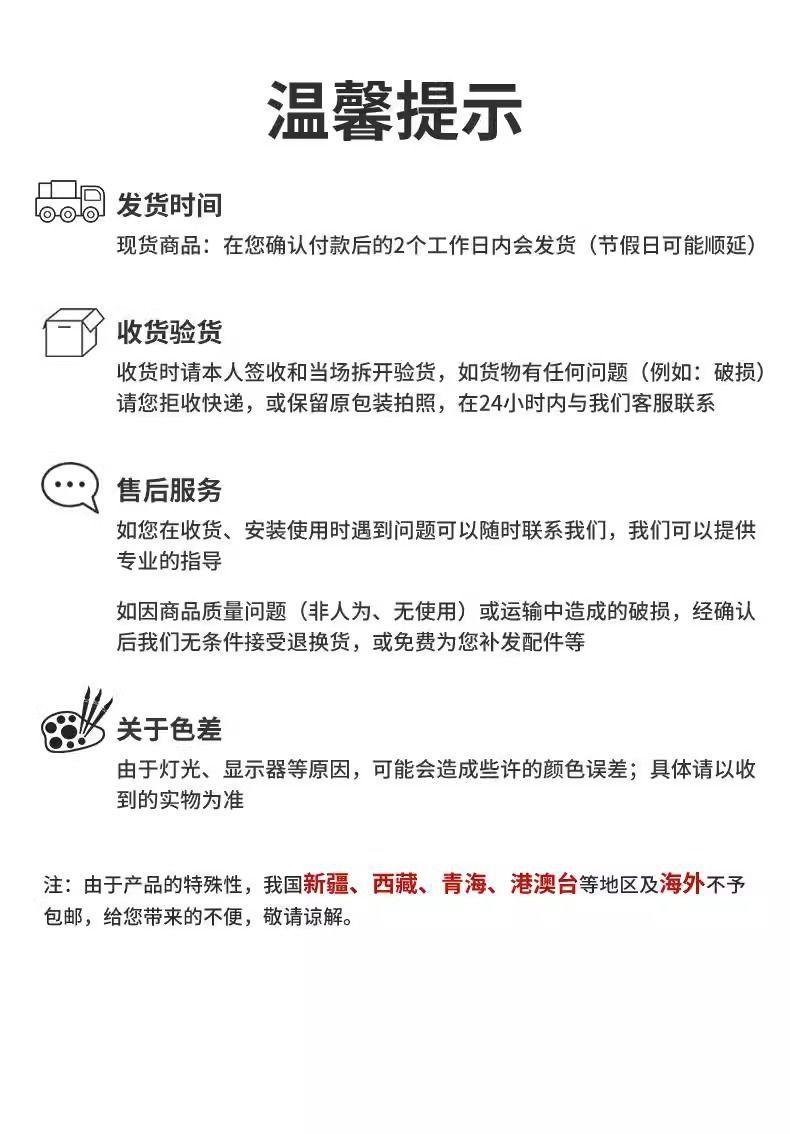 温馨提示

发货时间

现货商品：在您确认付款后的2个工作日内会发货（节假日可能顺延）

收货验货

收货时请本人签收和当场拆开验货，如货物有任何问题（例如：破损）请您拒收快递，或保留原包装拍照，在24小时内与我们客服联系

售后服务

如您在收货、安装使用时遇到问题可以随时联系我们，我们可以提供专业的指导

如因商品质量问题（非人为、无使用）或运输中造成的破损，经确认后我们无条件接受退换货，或免费为您补发配件等

关于色差

由于灯光、显示器等原因，可能会造成些许的颜色误差；具体请以收到的实物为准

注：由于产品的特殊性，我国新疆、西藏、青海、港澳台等地区及海外不予包邮，给您带来的不便，敬请谅解。